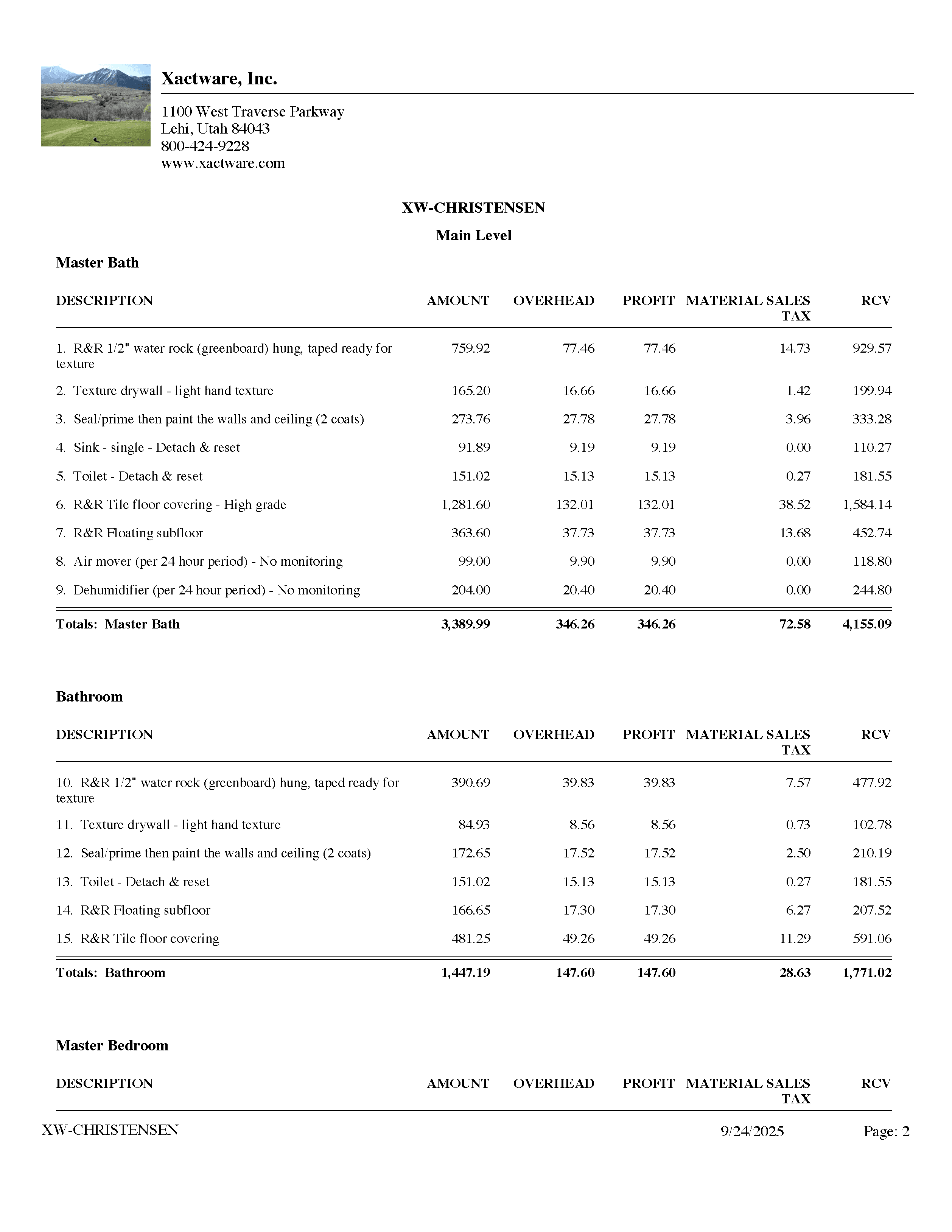 Xactware, Inc.

1100 West Traverse Parkway
Lehi, Utah 84043
800-424-9228
www.xactware.com

XW-CHRISTENSEN

Main Level

Master Bath

| DESCRIPTION | AMOUNT | OVERHEAD | PROFIT | MATERIAL SALES TAX | RCV |
|---|---|---|---|---|---|
| 1. R&R 1/2" water rock (greenboard) hung, taped ready for texture | 759.92 | 77.46 | 77.46 | 14.73 | 929.57 |
| 2. Texture drywall - light hand texture | 165.20 | 16.66 | 16.66 | 1.42 | 199.94 |
| 3. Seal/prime then paint the walls and ceiling (2 coats) | 273.76 | 27.78 | 27.78 | 3.96 | 333.28 |
| 4. Sink - single - Detach & reset | 91.89 | 9.19 | 9.19 | 0.00 | 110.27 |
| 5. Toilet - Detach & reset | 151.02 | 15.13 | 15.13 | 0.27 | 181.55 |
| 6. R&R Tile floor covering - High grade | 1,281.60 | 132.01 | 132.01 | 38.52 | 1,584.14 |
| 7. R&R Floating subfloor | 363.60 | 37.73 | 37.73 | 13.68 | 452.74 |
| 8. Air mover (per 24 hour period) - No monitoring | 99.00 | 9.90 | 9.90 | 0.00 | 118.80 |
| 9. Dehumidifier (per 24 hour period) - No monitoring | 204.00 | 20.40 | 20.40 | 0.00 | 244.80 |
| Totals: Master Bath | 3,389.99 | 346.26 | 346.26 | 72.58 | 4,155.09 |

Bathroom

| DESCRIPTION | AMOUNT | OVERHEAD | PROFIT | MATERIAL SALES TAX | RCV |
|---|---|---|---|---|---|
| 10. R&R 1/2" water rock (greenboard) hung, taped ready for texture | 390.69 | 39.83 | 39.83 | 7.57 | 477.92 |
| 11. Texture drywall - light hand texture | 84.93 | 8.56 | 8.56 | 0.73 | 102.78 |
| 12. Seal/prime then paint the walls and ceiling (2 coats) | 172.65 | 17.52 | 17.52 | 2.50 | 210.19 |
| 13. Toilet - Detach & reset | 151.02 | 15.13 | 15.13 | 0.27 | 181.55 |
| 14. R&R Floating subfloor | 166.65 | 17.30 | 17.30 | 6.27 | 207.52 |
| 15. R&R Tile floor covering | 481.25 | 49.26 | 49.26 | 11.29 | 591.06 |
| Totals: Bathroom | 1,447.19 | 147.60 | 147.60 | 28.63 | 1,771.02 |

Master Bedroom

| DESCRIPTION | AMOUNT | OVERHEAD | PROFIT | MATERIAL SALES TAX | RCV |
|---|---|---|---|---|---|

XW-CHRISTENSEN 9/24/2025 Page: 2